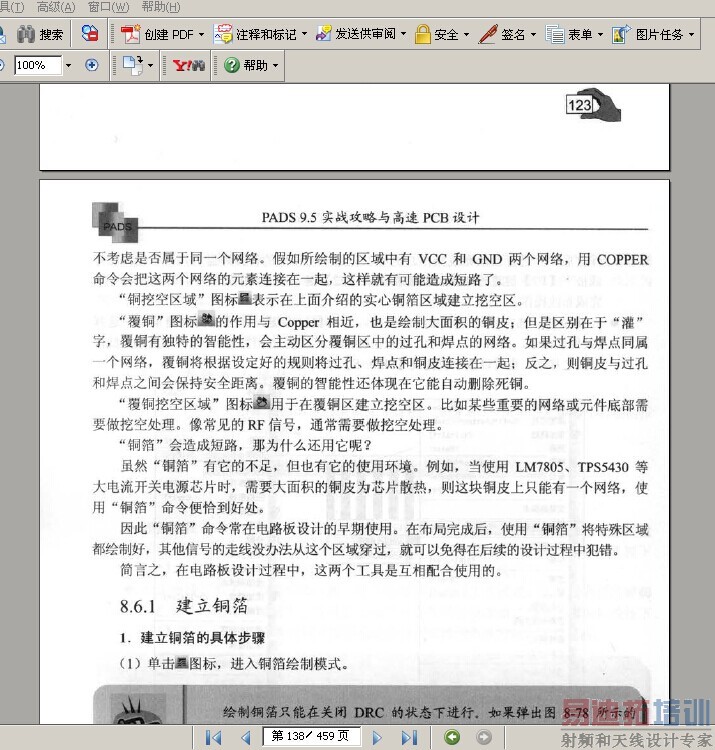 具(T) 高级(A) 窗口(W) 帮助(H)

搜索 创建 PDF 注释和标记 发送供审阅 安全 签名 表单 图片任务

100% 帮助

123

PADS

PADS 9.5 实战攻略与高速 PCB 设计

不考虑是否属于同一个网络。假如所绘制的区域中有 VCC 和 GND 两个网络，用 COPPER 命令会把这两个网络的元素连接在一起，这样就有可能造成短路了。

“铜挖空区域”图标表示在上面介绍的实心铜箔区域建立挖空区。

“覆铜”图标的作用与 Copper 相近，也是绘制大面积的铜皮；但是区别在于“灌”字，覆铜有独特的智能性，会主动区分覆铜区中的过孔和焊点的网络。如果过孔与焊点同属一个网络，覆铜将根据设定好的规则将过孔、焊点和铜皮连接在一起；反之，则铜皮与过孔和焊点之间会保持安全距离。覆铜的智能性还体现在它能自动删除死铜。

“覆铜挖空区域”图标用于在覆铜区建立挖空区。比如某些重要的网络或元件底部需要做挖空处理。像常见的 RF 信号，通常需要做挖空处理。

“铜箔”会造成短路，那为什么还用它呢？

虽然“铜箔”有它的不足，但也有它的使用环境。例如，当使用 LM7805、TPS5430 等大电流开关电源芯片时，需要大面积的铜皮为芯片散热，则这块铜皮上只能有一个网络，使用“铜箔”命令便恰到好处。

因此“铜箔”命令常在电路板设计的早期使用。在布局完成后，使用“铜箔”将特殊区域都绘制好，其他信号的走线没办法从这个区域穿过，就可以免得在后续的设计过程中犯错。

简言之，在电路板设计过程中，这两个工具是互相配合使用的。

8.6.1 建立铜箔

1. 建立铜箔的具体步骤

（1）单击图标，进入铜箔绘制模式。

绘制铜箔只能在关闭 DRC 的状态下进行。如果弹出图 8-78 所示的

第 138 / 459 页

易迪拓培训
射频和天线设计专家